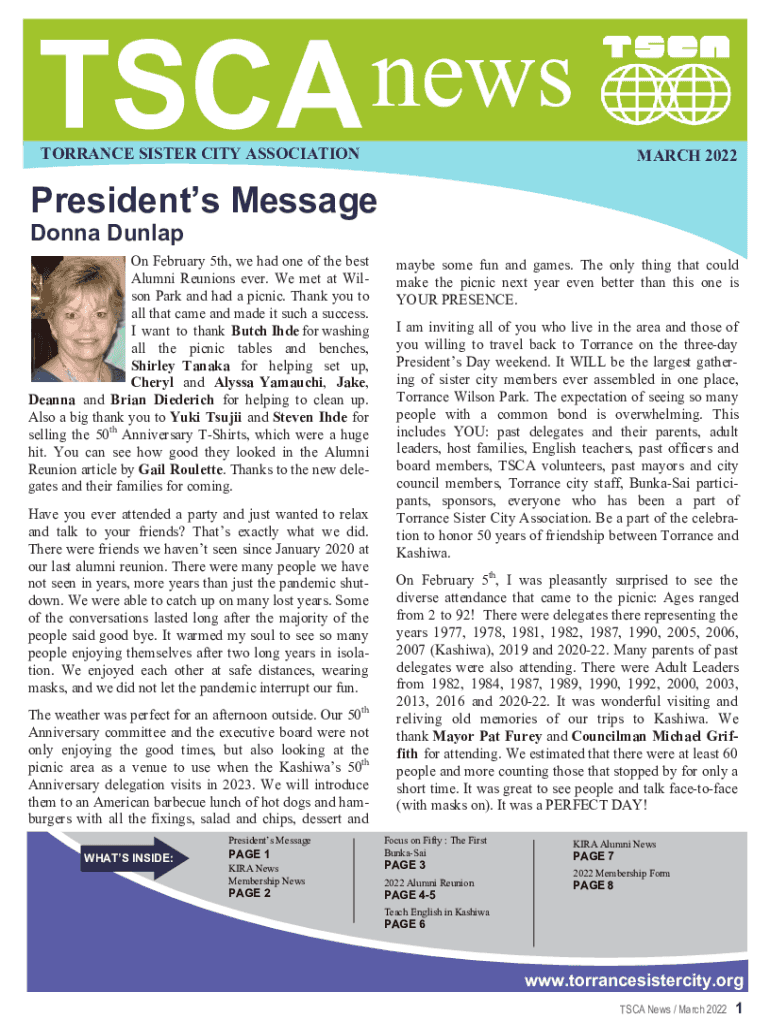 TSCA news

TSCA

TORRANCE SISTER CITY ASSOCIATION

MARCH 2022

President's Message

Donna Dunlap

On February 5th, we had one of the best Alumni Reunions ever. We met at Wilson Park and had a picnic. Thank you to all that came and made it such a success. I want to thank Butch Ihde for washing all the picnic tables and benches, Shirley Tanaka for helping set up, Cheryl and Alyssa Yamauchi, Jake, Deanna and Brian Diederich for helping to clean up. Also a big thank you to Yuki Tsujii and Steven Ihde for selling the 50$^{th}$ Anniversary T-Shirts, which were a huge hit. You can see how good they looked in the Alumni Reunion article by Gail Roulette. Thanks to the new delegates and their families for coming.

Have you ever attended a party and just wanted to relax and talk to your friends? That's exactly what we did. There were friends we haven't seen since January 2020 at our last alumni reunion. There were many people we have not seen in years, more years than just the pandemic shutdown. We were able to catch up on many lost years. Some of the conversations lasted long after the majority of the people said good bye. It warmed my soul to see so many people enjoying themselves after two long years in isolation. We enjoyed each other at safe distances, wearing masks, and we did not let the pandemic interrupt our fun.

The weather was perfect for an afternoon outside. Our 50$^{th}$ Anniversary committee and the executive board were not only enjoying the good times, but also looking at the picnic area as a venue to use when the Kashiwa's 50$^{th}$ Anniversary delegation visits in 2023. We will introduce them to an American barbecue lunch of hot dogs and hamburgers with all the fixings, salad and chips, dessert and maybe some fun and games. The only thing that could make the picnic next year even better than this one is YOUR PRESENCE.

I am inviting all of you who live in the area and those of you willing to travel back to Torrance on the three-day President's Day weekend. It WILL be the largest gathering of sister city members ever assembled in one place, Torrance Wilson Park. The expectation of seeing so many people with a common bond is overwhelming. This includes YOU: past delegates and their parents, adult leaders, host families, English teachers, past officers and board members, TSCA volunteers, past mayors and city council members, Torrance city staff, Bunka-Sai participants, sponsors, everyone who has been a part of Torrance Sister City Association. Be a part of the celebration to honor 50 years of friendship between Torrance and Kashiwa.

On February 5$^{th}$, I was pleasantly surprised to see the diverse attendance that came to the picnic: Ages ranged from 2 to 92! There were delegates there representing the years 1977, 1978, 1981, 1982, 1987, 1990, 2005, 2006, 2007 (Kashiwa), 2019 and 2020-22. Many parents of past delegates were also attending. There were Adult Leaders from 1982, 1984, 1987, 1989, 1990, 1992, 2000, 2003, 2013, 2016 and 2020-22. It was wonderful visiting and reliving old memories of our trips to Kashiwa. We thank Mayor Pat Furey and Councilman Michael Griffith for attending. We estimated that there were at least 60 people and more counting those that stopped by for only a short time. It was great to see people and talk face-to-face (with masks on). It was a PERFECT DAY!

WHAT'S INSIDE:

President's Message
PAGE 1
KIRA News
Membership News
PAGE 2

Focus on Fifty : The First Bunka-Sai
PAGE 3
2022 Alumni Reunion
PAGE 4-5
Teach English in Kashiwa
PAGE 6

KIRA Alumni News
PAGE 7
2022 Membership Form
PAGE 8

www.torrancesistercity.org

TSCA News / March 2022 1